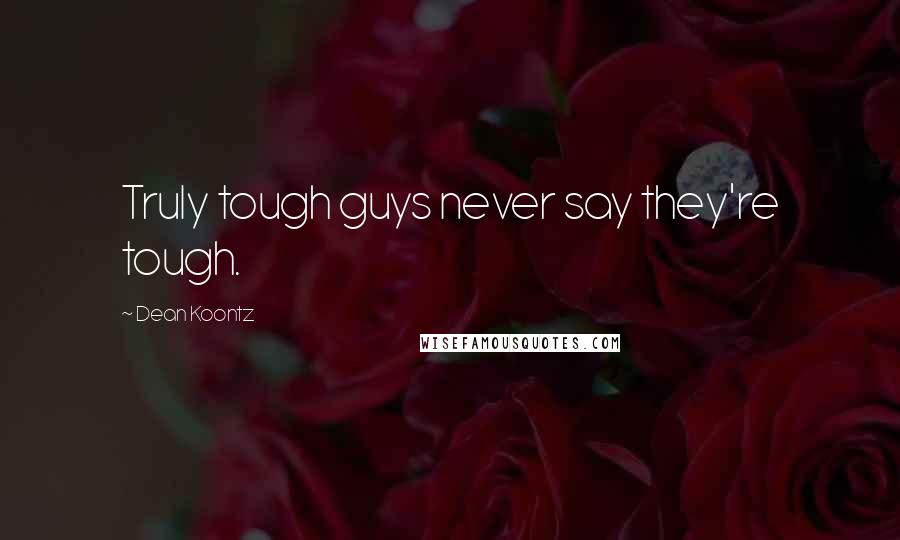 Truly tough guys never say they're tough.

~ Dean Koontz

WISEFAMOUSQUOTES.COM